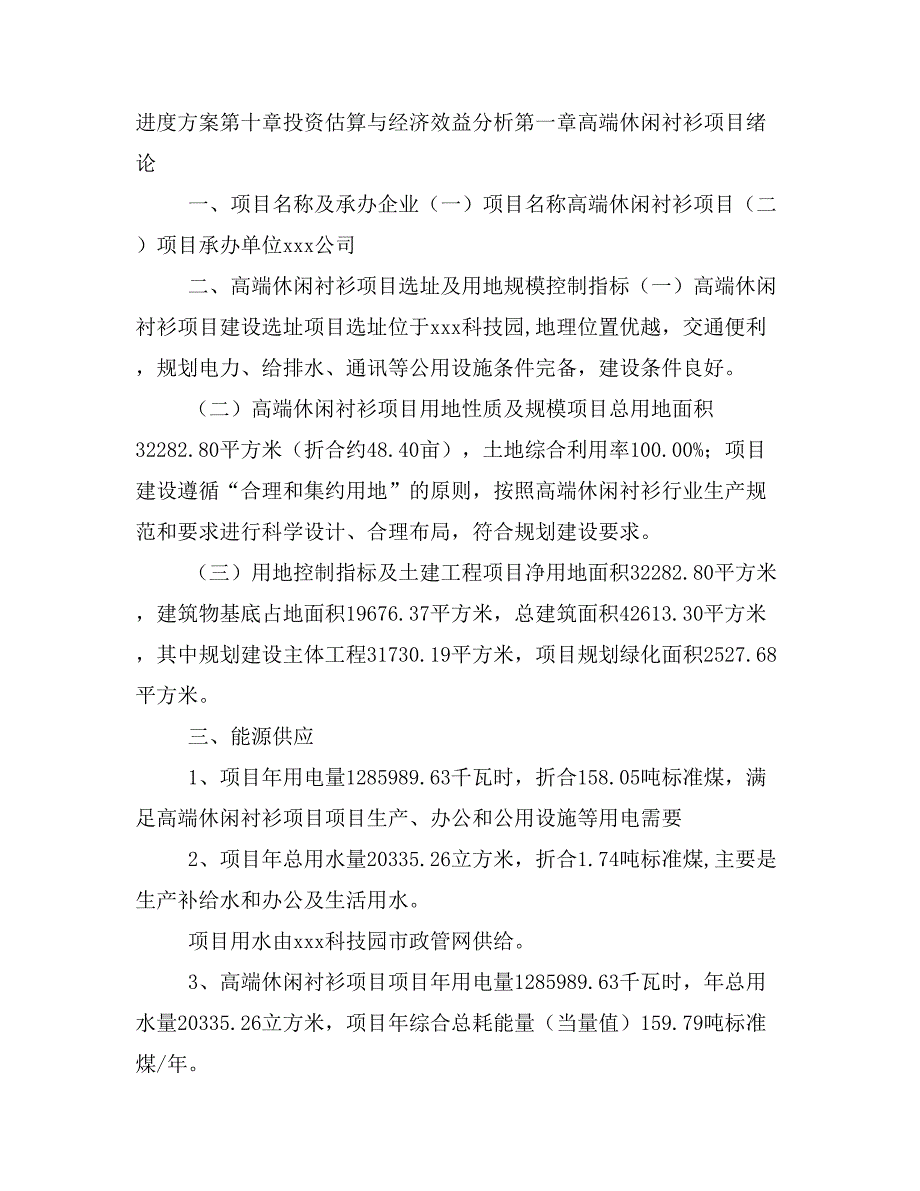 进度方案第十章投资估算与经济效益分析第一章高端休闲衬衫项目绪论

一、项目名称及承办企业（一）项目名称高端休闲衬衫项目（二）项目承办单位xxx公司

二、高端休闲衬衫项目选址及用地规模控制指标（一）高端休闲衬衫项目建设选址项目选址位于xxx科技园,地理位置优越，交通便利，规划电力、给排水、通讯等公用设施条件完备，建设条件良好。

（二）高端休闲衬衫项目用地性质及规模项目总用地面积32282.80平方米（折合约48.40亩），土地综合利用率100.00%；项目建设遵循“合理和集约用地”的原则，按照高端休闲衬衫行业生产规范和要求进行科学设计、合理布局，符合规划建设要求。

（三）用地控制指标及土建工程项目净用地面积32282.80平方米，建筑物基底占地面积19676.37平方米，总建筑面积42613.30平方米，其中规划建设主体工程31730.19平方米，项目规划绿化面积2527.68平方米。

三、能源供应

1、项目年用电量1285989.63千瓦时，折合158.05吨标准煤，满足高端休闲衬衫项目项目生产、办公和公用设施等用电需要

2、项目年总用水量20335.26立方米，折合1.74吨标准煤,主要是生产补给水和办公及生活用水。

项目用水由xxx科技园市政管网供给。

3、高端休闲衬衫项目项目年用电量1285989.63千瓦时，年总用水量20335.26立方米，项目年综合总耗能量（当量值）159.79吨标准煤/年。